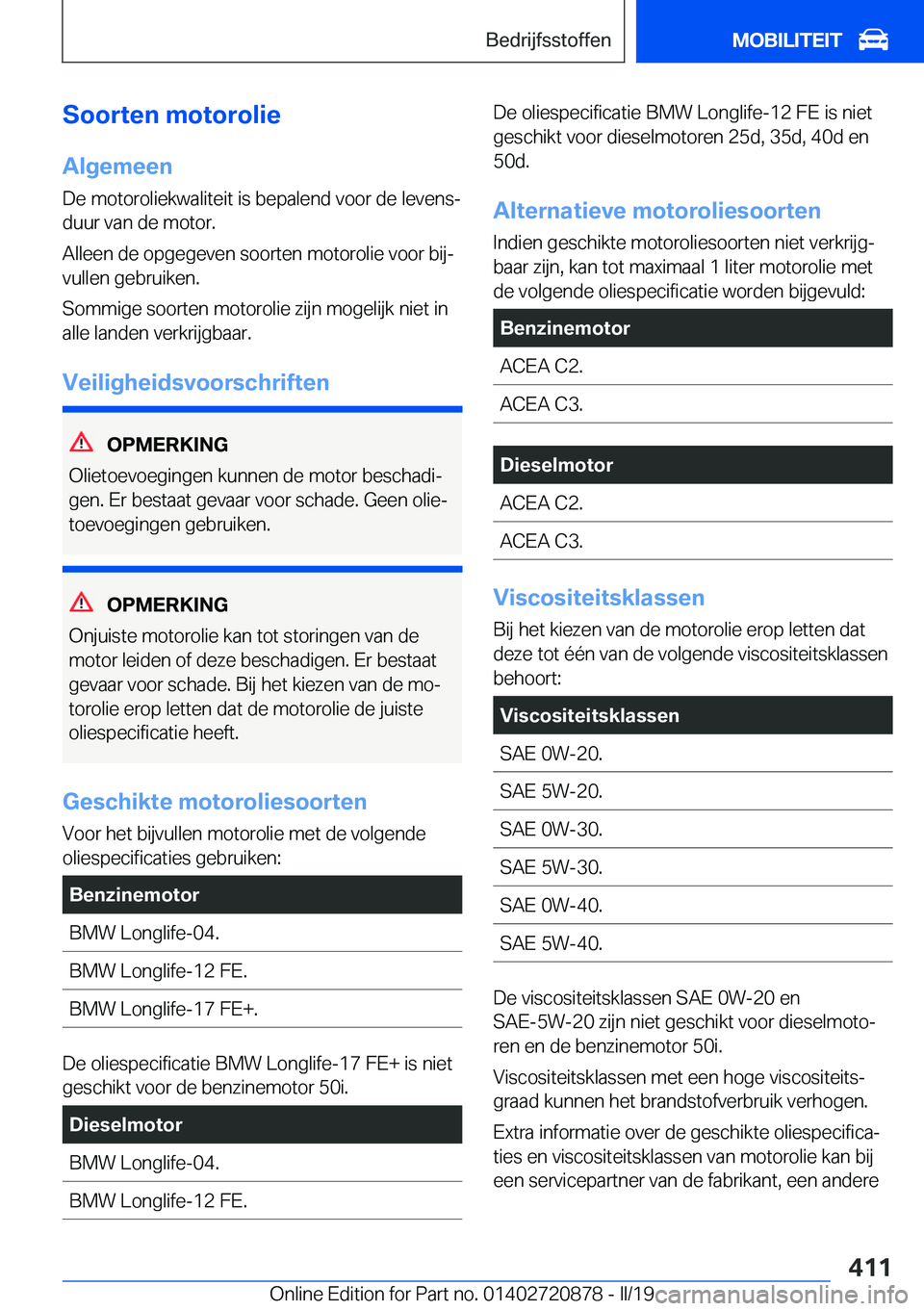 Bedrijfsstoffen

MOBILITEIT

Soorten motorolie

Algemeen

De motoroliekwaliteit is bepalend voor de levensduur van de motor.

Alleen de opgegeven soorten motorolie voor bijvullen gebruiken.

Sommige soorten motorolie zijn mogelijk niet in alle landen verkrijgbaar.

Veiligheidsvoorschriften

OPMERKING

Olietoevoegingen kunnen de motor beschadigen. Er bestaat gevaar voor schade. Geen olietoevoegingen gebruiken.

OPMERKING

Onjuiste motorolie kan tot storingen van de motor leiden of deze beschadigen. Er bestaat gevaar voor schade. Bij het kiezen van de motorolie erop letten dat de motorolie de juiste oliespecificatie heeft.

Geschikte motoroliesoorten

Voor het bijvullen motorolie met de volgende oliespecificaties gebruiken:

| Benzinemotor |
|---|
| BMW Longlife-04. |
| BMW Longlife-12 FE. |
| BMW Longlife-17 FE+. |

De oliespecificatie BMW Longlife-17 FE+ is niet geschikt voor de benzinemotor 50i.

| Dieselmotor |
|---|
| BMW Longlife-04. |
| BMW Longlife-12 FE. |

De oliespecificatie BMW Longlife-12 FE is niet geschikt voor dieselmotoren 25d, 35d, 40d en 50d.

Alternatieve motoroliesoorten

Indien geschikte motoroliesoorten niet verkrijgbaar zijn, kan tot maximaal 1 liter motorolie met de volgende oliespecificatie worden bijgevuld:

| Benzinemotor |
|---|
| ACEA C2. |
| ACEA C3. |

| Dieselmotor |
|---|
| ACEA C2. |
| ACEA C3. |

Viscositeitsklassen

Bij het kiezen van de motorolie erop letten dat deze tot één van de volgende viscositeitsklassen behoort:

| Viscositeitsklassen |
|---|
| SAE 0W-20. |
| SAE 5W-20. |
| SAE 0W-30. |
| SAE 5W-30. |
| SAE 0W-40. |
| SAE 5W-40. |

De viscositeitsklassen SAE 0W-20 en SAE-5W-20 zijn niet geschikt voor dieselmotoren en de benzinemotor 50i.

Viscositeitsklassen met een hoge viscositeitsgraad kunnen het brandstofverbruik verhogen.

Extra informatie over de geschikte oliespecificaties en viscositeitsklassen van motorolie kan bij een servicepartner van de fabrikant, een andere

411

Online Edition for Part no. 01402720878 - II/19 carmanualsonline.info